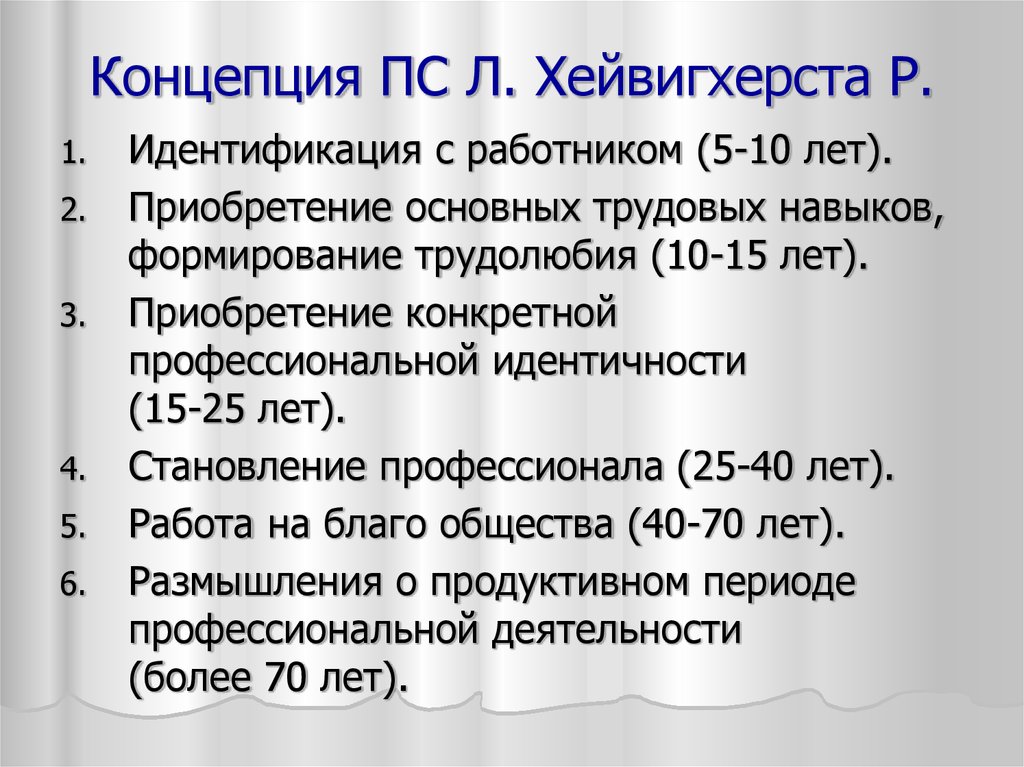 Концепция ПС Л. Хейвигхерста Р.

1. Идентификация с работником (5-10 лет).
2. Приобретение основных трудовых навыков, формирование трудолюбия (10-15 лет).
3. Приобретение конкретной профессиональной идентичности (15-25 лет).
4. Становление профессионала (25-40 лет).
5. Работа на благо общества (40-70 лет).
6. Размышления о продуктивном периоде профессиональной деятельности (более 70 лет).